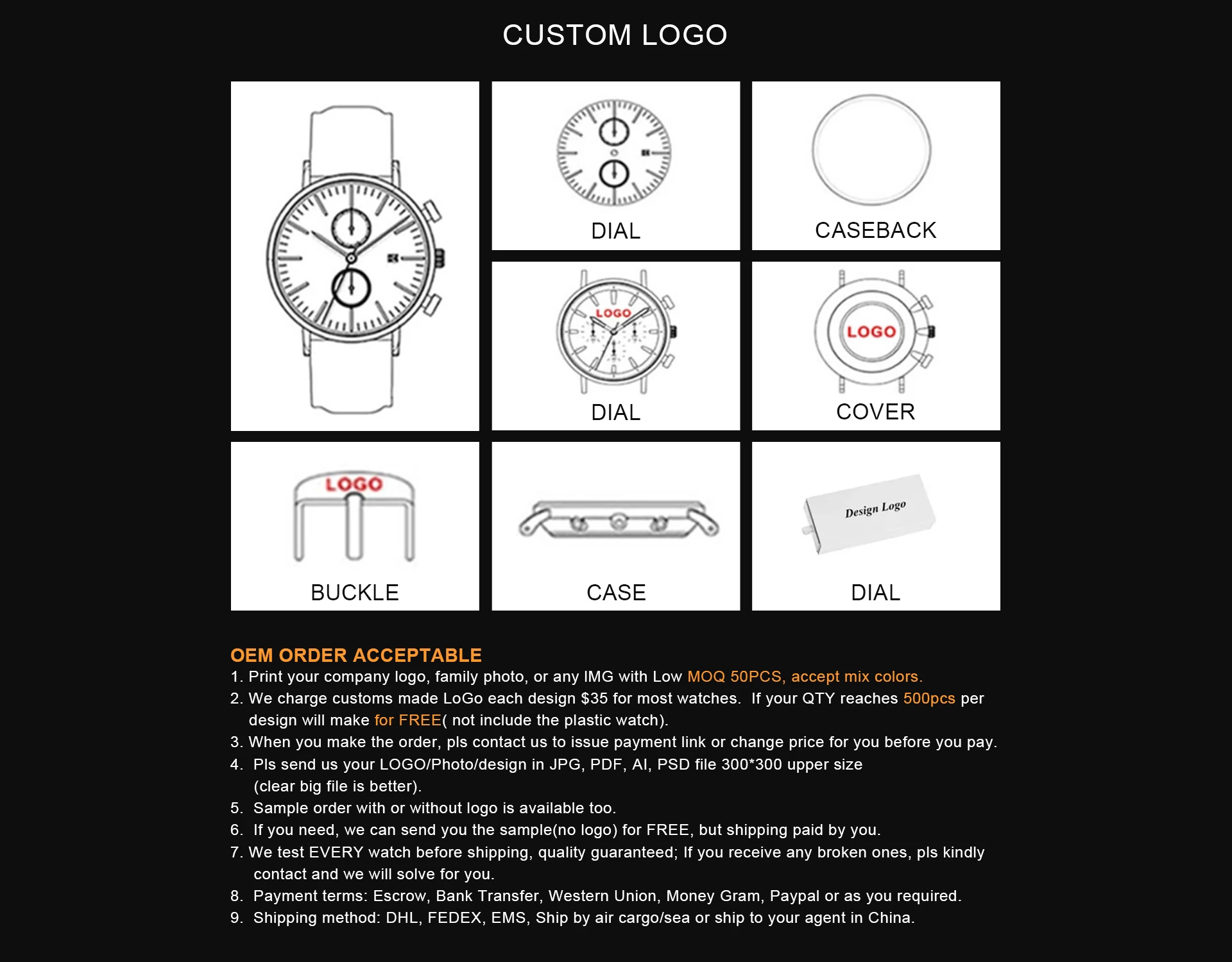 CUSTOM LOGO

DIAL

CASEBACK

LOGO

DIAL

LOGO

COVER

LOGO

BUCKLE

CASE

Design Logo

DIAL

OEM ORDER ACCEPTABLE

1. Print your company logo, family photo, or any IMG with Low MOQ 50PCS, accept mix colors.
2. We charge customs made LoGo each design $35 for most watches. If your QTY reaches 500pcs per design will make for FREE( not include the plastic watch).
3. When you make the order, pls contact us to issue payment link or change price for you before you pay.
4. Pls send us your LOGO/Photo/design in JPG, PDF, AI, PSD file 300*300 upper size (clear big file is better).
5. Sample order with or without logo is available too.
6. If you need, we can send you the sample(no logo) for FREE, but shipping paid by you.
7. We test EVERY watch before shipping, quality guaranteed; If you receive any broken ones, pls kindly contact and we will solve for you.
8. Payment terms: Escrow, Bank Transfer, Western Union, Money Gram, Paypal or as you required.
9. Shipping method: DHL, FEDEX, EMS, Ship by air cargo/sea or ship to your agent in China.